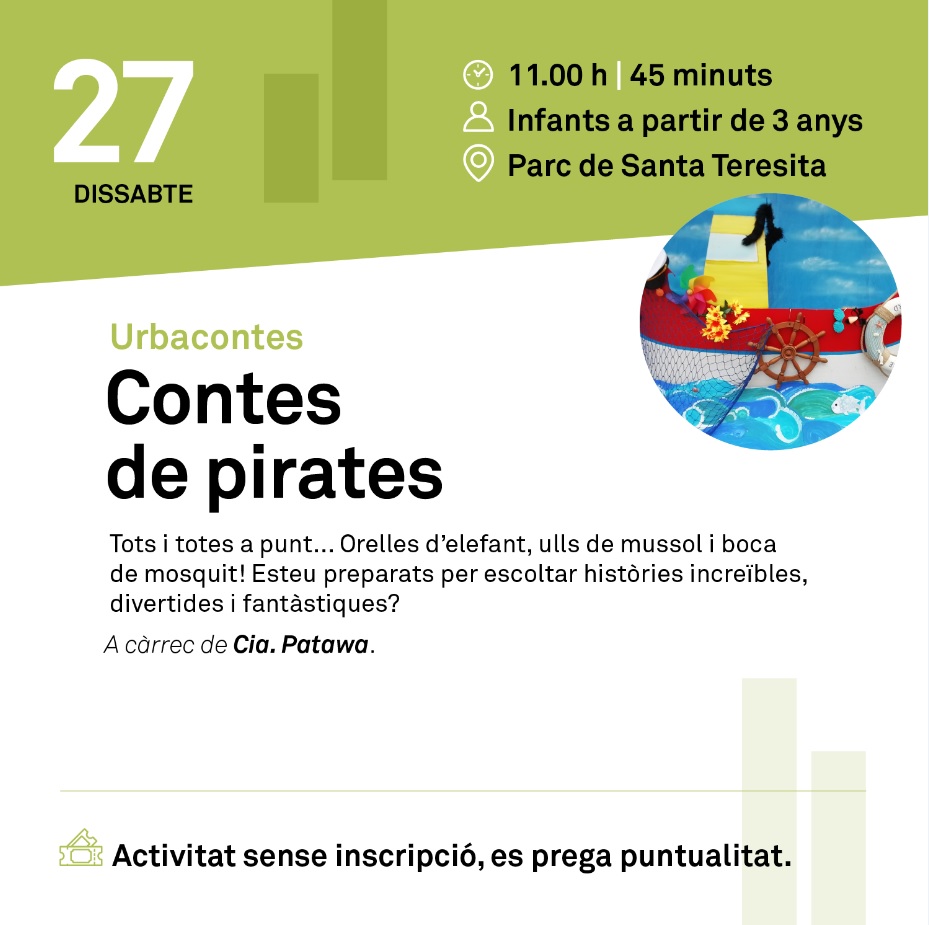 27
DISSABTE

11.00 h | 45 minuts
Infants a partir de 3 anys
Parc de Santa Teresita

Urbacontes
Contes de pirates

Tots i totes a punt... Orelles d'elefant, ulls de mussol i boca de mosquit! Esteu preparats per escoltar històries increïbles, divertides i fantàstiques?

A càrrec de Cia. Patawa.

Activitat sense inscripció, es prega puntualitat.